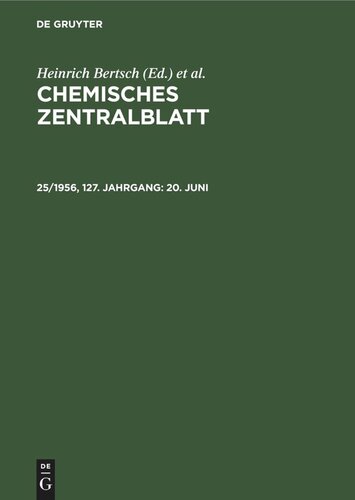 DE GRUYTER

Heinrich Bertsch (Ed.) et al.

CHEMISCHES ZENTRALBLATT

25/1956, 127. JAHRGANG: 20. JUNI

DE G